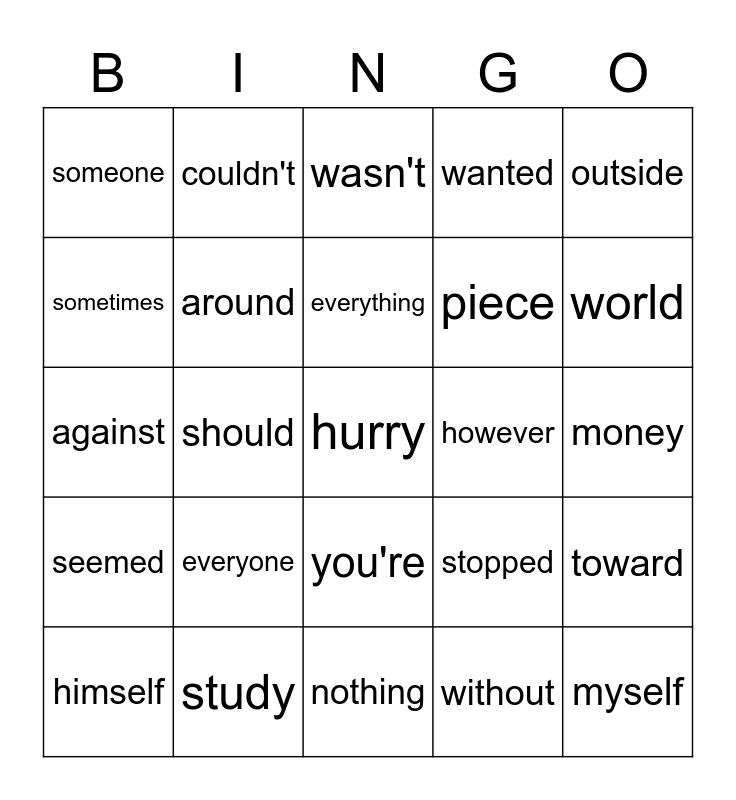 | B | I | N | G | O |
|---|---|---|---|---|
| someone | couldn't | wasn't | wanted | outside |
| sometimes | around | everything | piece | world |
| against | should | hurry | however | money |
| seemed | everyone | you're | stopped | toward |
| himself | study | nothing | without | myself |